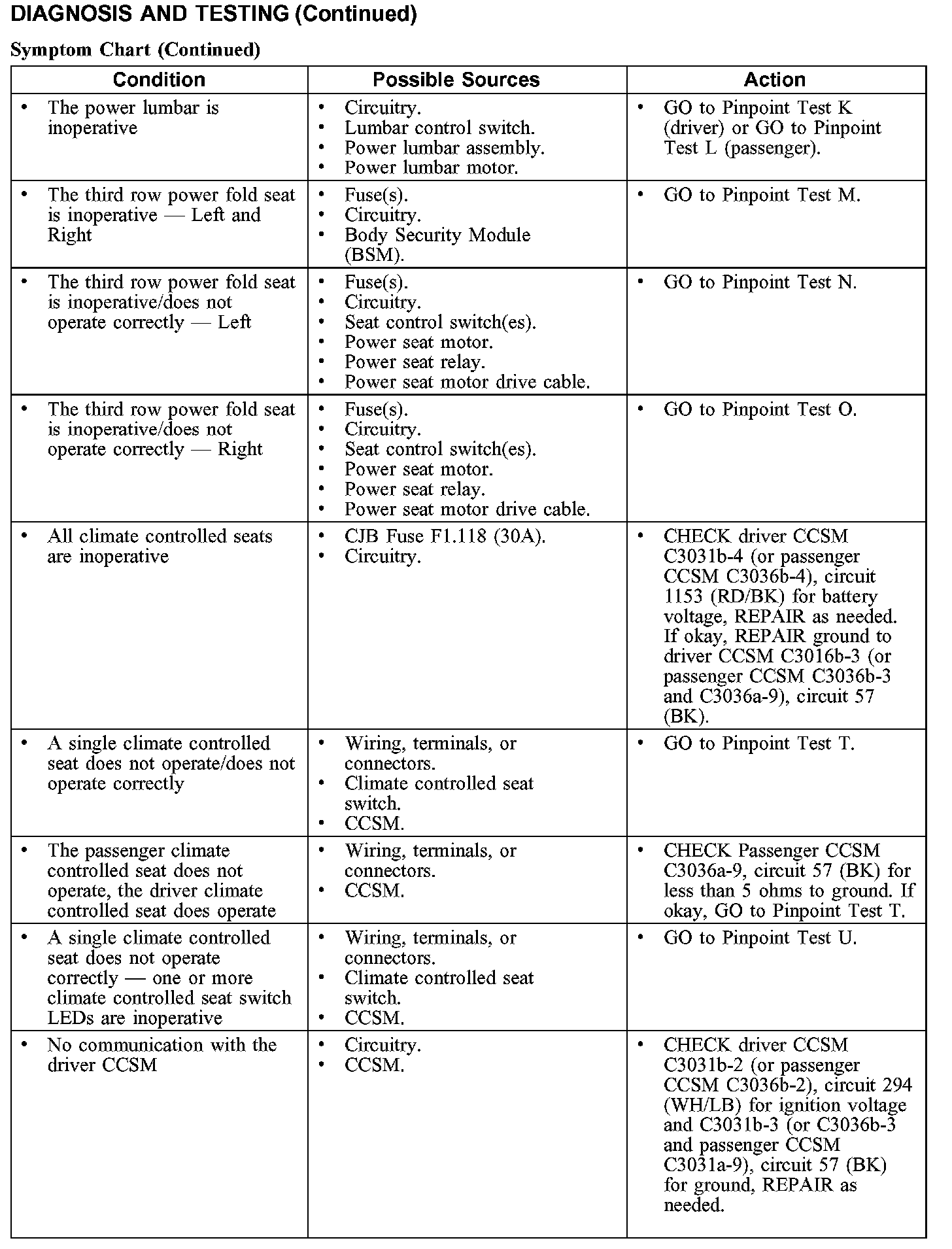 DIAGNOSIS AND TESTING (Continued)

Symptom Chart (Continued)

| Condition | Possible Sources | Action |
|---|---|---|
| • The power lumbar is inoperative | • Circuitry. • Lumbar control switch. • Power lumbar assembly. • Power lumbar motor. | • GO to Pinpoint Test K (driver) or GO to Pinpoint Test L (passenger). |
| • The third row power fold seat is inoperative — Left and Right | • Fuse(s). • Circuitry. • Body Security Module (BSM). | • GO to Pinpoint Test M. |
| • The third row power fold seat is inoperative/does not operate correctly — Left | • Fuse(s). • Circuitry. • Seat control switch(es). • Power seat motor. • Power seat relay. • Power seat motor drive cable. | • GO to Pinpoint Test N. |
| • The third row power fold seat is inoperative/does not operate correctly — Right | • Fuse(s). • Circuitry. • Seat control switch(es). • Power seat motor. • Power seat relay. • Power seat motor drive cable. | • GO to Pinpoint Test O. |
| • All climate controlled seats are inoperative | • CJB Fuse F1.118 (30A). • Circuitry. | • CHECK driver CCSM C3031b-4 (or passenger CCSM C3036b-4), circuit 1153 (RD/BK) for battery voltage, REPAIR as needed. If okay, REPAIR ground to driver CCSM C3016b-3 (or passenger CCSM C3036b-3 and C3036a-9), circuit 57 (BK). |
| • A single climate controlled seat does not operate/does not operate correctly | • Wiring, terminals, or connectors. • Climate controlled seat switch. • CCSM. | • GO to Pinpoint Test T. |
| • The passenger climate controlled seat does not operate, the driver climate controlled seat does operate | • Wiring, terminals, or connectors. • CCSM. | • CHECK Passenger CCSM C3036a-9, circuit 57 (BK) for less than 5 ohms to ground. If okay, GO to Pinpoint Test T. |
| • A single climate controlled seat does not operate correctly — one or more climate controlled seat switch LEDs are inoperative | • Wiring, terminals, or connectors. • Climate controlled seat switch. • CCSM. | • GO to Pinpoint Test U. |
| • No communication with the driver CCSM | • Circuitry. • CCSM. | • CHECK driver CCSM C3031b-2 (or passenger CCSM C3036b-2), circuit 294 (WH/LB) for ignition voltage and C3031b-3 (or C3036b-3 and passenger CCSM C3031a-9), circuit 57 (BK) for ground, REPAIR as needed. |